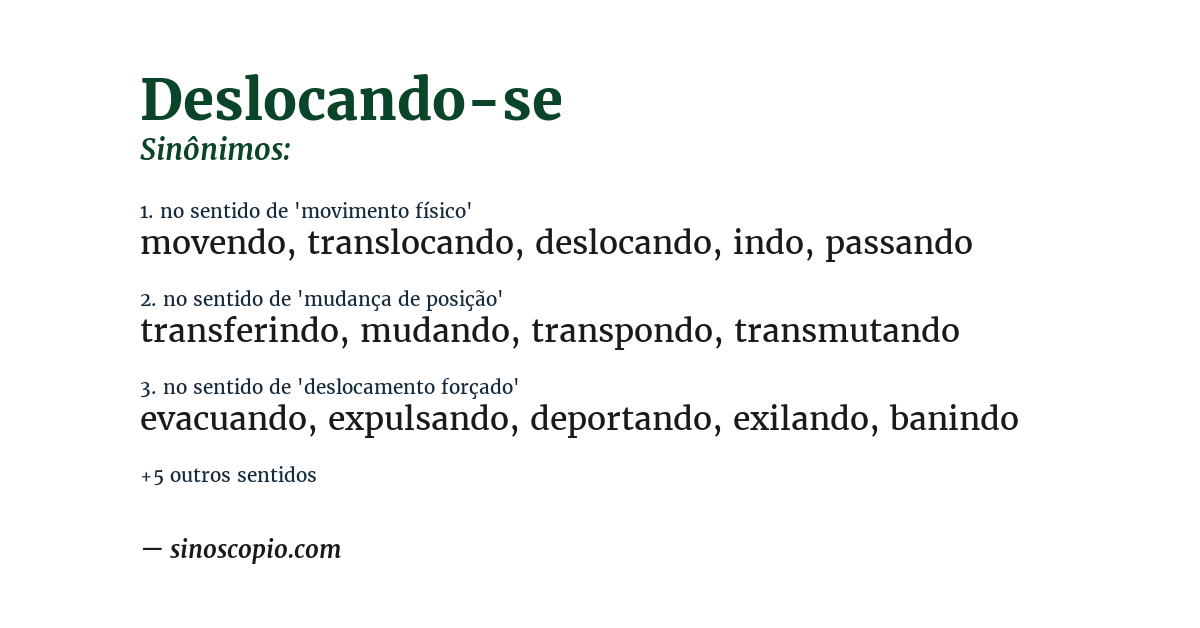 Deslocando-se
Sinônimos:

1. no sentido de 'movimento físico'
movendo, translocando, deslocando, indo, passando

2. no sentido de 'mudança de posição'
transferindo, mudando, transpondo, transmutando

3. no sentido de 'deslocamento forçado'
evacuando, expulsando, deportando, exilando, banindo

+5 outros sentidos

— sinoscopio.com